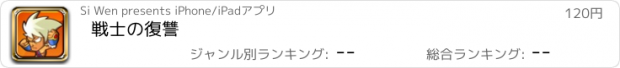 Si Wen presents iPhone/iPadアプリ

120円

戦士の復讐

ジャンル別ランキング: --

総合ランキング: --